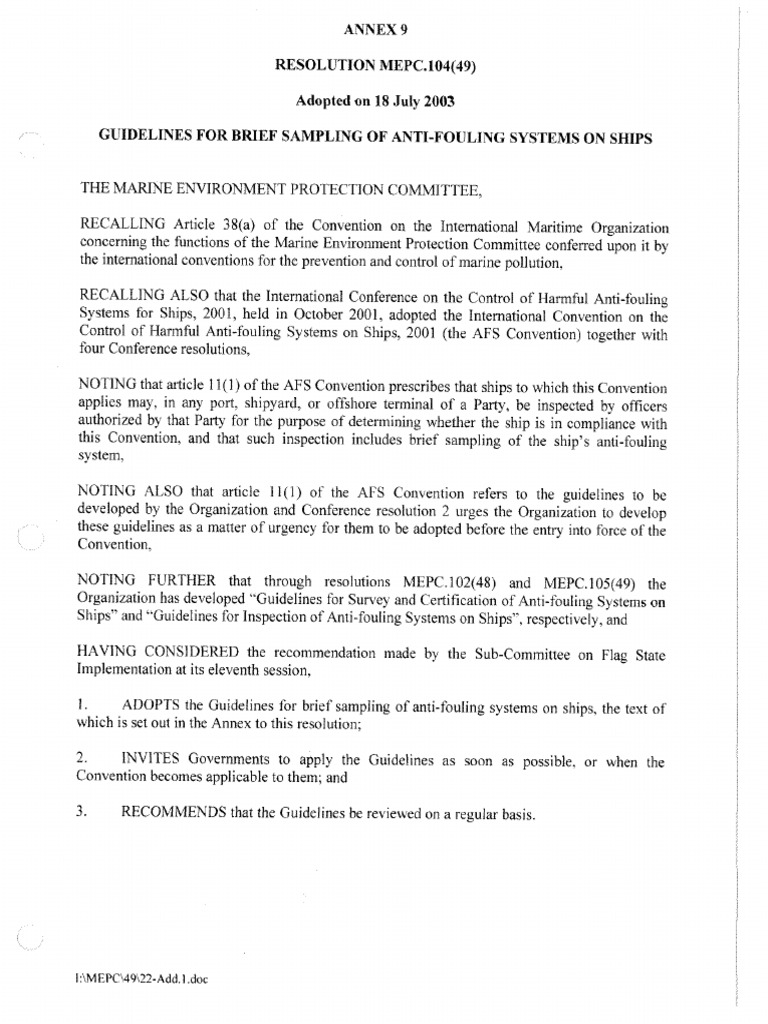 ANNEX 9

RESOLUTION MEPC.104(49)

Adopted on 18 July 2003

GUIDELINES FOR BRIEF SAMPLING OF ANTI-FOULING SYSTEMS ON SHIPS

THE MARINE ENVIRONMENT PROTECTION COMMITTEE,

RECALLING Article 38(a) of the Convention on the International Maritime Organization concerning the functions of the Marine Environment Protection Committee conferred upon it by the international conventions for the prevention and control of marine pollution,

RECALLING ALSO that the International Conference on the Control of Harmful Anti-fouling Systems for Ships, 2001, held in October 2001, adopted the International Convention on the Control of Harmful Anti-fouling Systems on Ships, 2001 (the AFS Convention) together with four Conference resolutions,

NOTING that article 11(1) of the AFS Convention prescribes that ships to which this Convention applies may, in any port, shipyard, or offshore terminal of a Party, be inspected by officers authorized by that Party for the purpose of determining whether the ship is in compliance with this Convention, and that such inspection includes brief sampling of the ship's anti-fouling system,

NOTING ALSO that article 11(1) of the AFS Convention refers to the guidelines to be developed by the Organization and Conference resolution 2 urges the Organization to develop these guidelines as a matter of urgency for them to be adopted before the entry into force of the Convention,

NOTING FURTHER that through resolutions MEPC.102(48) and MEPC.105(49) the Organization has developed "Guidelines for Survey and Certification of Anti-fouling Systems on Ships" and "Guidelines for Inspection of Anti-fouling Systems on Ships", respectively, and

HAVING CONSIDERED the recommendation made by the Sub-Committee on Flag State Implementation at its eleventh session,

1. ADOPTS the Guidelines for brief sampling of anti-fouling systems on ships, the text of which is set out in the Annex to this resolution;

2. INVITES Governments to apply the Guidelines as soon as possible, or when the Convention becomes applicable to them; and

3. RECOMMENDS that the Guidelines be reviewed on a regular basis.

I:\MEPC\49\22-Add.1.doc